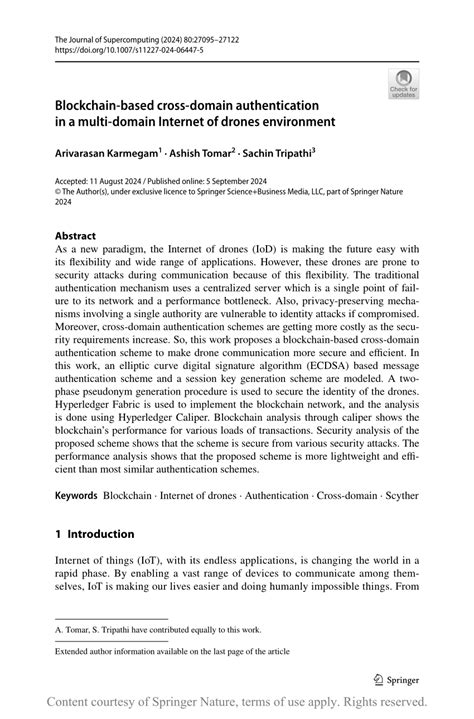 The Journal of Supercomputing (2024) 80:27095–27122
https://doi.org/10.1007/s11227-024-06447-5

Check for updates

Blockchain-based cross-domain authentication in a multi-domain Internet of drones environment

Arivarasan Karmegam$^1$ · Ashish Tomar$^2$ · Sachin Tripathi$^3$

Accepted: 11 August 2024 / Published online: 5 September 2024
© The Author(s), under exclusive licence to Springer Science+Business Media, LLC, part of Springer Nature 2024

Abstract
As a new paradigm, the Internet of drones (IoD) is making the future easy with its flexibility and wide range of applications. However, these drones are prone to security attacks during communication because of this flexibility. The traditional authentication mechanism uses a centralized server which is a single point of failure to its network and a performance bottleneck. Also, privacy-preserving mechanisms involving a single authority are vulnerable to identity attacks if compromised. Moreover, cross-domain authentication schemes are getting more costly as the security requirements increase. So, this work proposes a blockchain-based cross-domain authentication scheme to make drone communication more secure and efficient. In this work, an elliptic curve digital signature algorithm (ECDSA) based message authentication scheme and a session key generation scheme are modeled. A two-phase pseudonym generation procedure is used to secure the identity of the drones. Hyperledger Fabric is used to implement the blockchain network, and the analysis is done using Hyperledger Caliper. Blockchain analysis through caliper shows the blockchain's performance for various loads of transactions. Security analysis of the proposed scheme shows that the scheme is secure from various security attacks. The performance analysis shows that the proposed scheme is more lightweight and efficient than most similar authentication schemes.

Keywords Blockchain · Internet of drones · Authentication · Cross-domain · Scyther

1 Introduction

Internet of things (IoT), with its endless applications, is changing the world in a rapid phase. By enabling a vast range of devices to communicate among themselves, IoT is making our lives easier and doing humanly impossible things. From

A. Tomar, S. Tripathi have contributed equally to this work.

Extended author information available on the last page of the article

Springer

Content courtesy of Springer Nature, terms of use apply. Rights reserved.